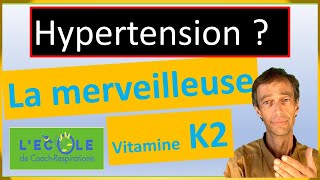 Hypertension ?

La merveilleuse

L'ECOLE
de Coach-Respirations

Vitamine K2